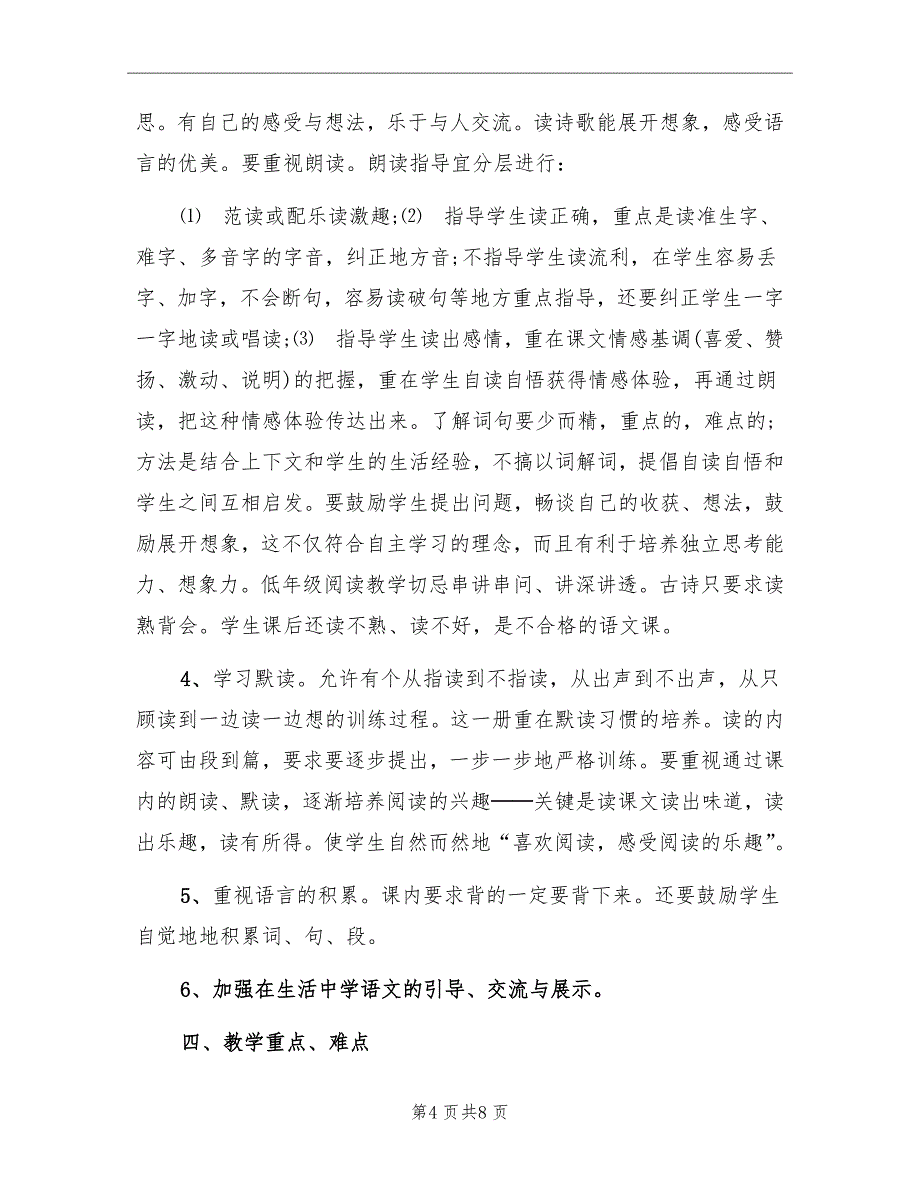 思。有自己的感受与想法，乐于与人交流。读诗歌能展开想象，感受语言的优美。要重视朗读。朗读指导宜分层进行：

(1) 范读或配乐读激趣;(2) 指导学生读正确，重点是读准生字、难字、多音字的字音，纠正地方音;不指导学生读流利，在学生容易丢字、加字，不会断句，容易读破句等地方重点指导，还要纠正学生一字一字地读或唱读;(3) 指导学生读出感情，重在课文情感基调(喜爱、赞扬、激动、说明)的把握，重在学生自读自悟获得情感体验，再通过朗读，把这种情感体验传达出来。了解词句要少而精，重点的，难点的;方法是结合上下文和学生的生活经验，不搞以词解词，提倡自读自悟和学生之间互相启发。要鼓励学生提出问题，畅谈自己的收获、想法，鼓励展开想象，这不仅符合自主学习的理念，而且有利于培养独立思考能力、想象力。低年级阅读教学切忌串讲串问、讲深讲透。古诗只要求读熟背会。学生课后还读不熟、读不好，是不合格的语文课。

4、学习默读。允许有个从指读到不指读，从出声到不出声，从只顾读到一边读一边想的训练过程。这一册重在默读习惯的培养。读的内容可由段到篇，要求要逐步提出，一步一步地严格训练。要重视通过课内的朗读、默读，逐渐培养阅读的兴趣——关键是读课文读出味道，读出乐趣，读有所得。使学生自然而然地“喜欢阅读，感受阅读的乐趣”。

5、重视语言的积累。课内要求背的一定要背下来。还要鼓励学生自觉地地积累词、句、段。

6、加强在生活中学语文的引导、交流与展示。

四、教学重点、难点

第4页共8页